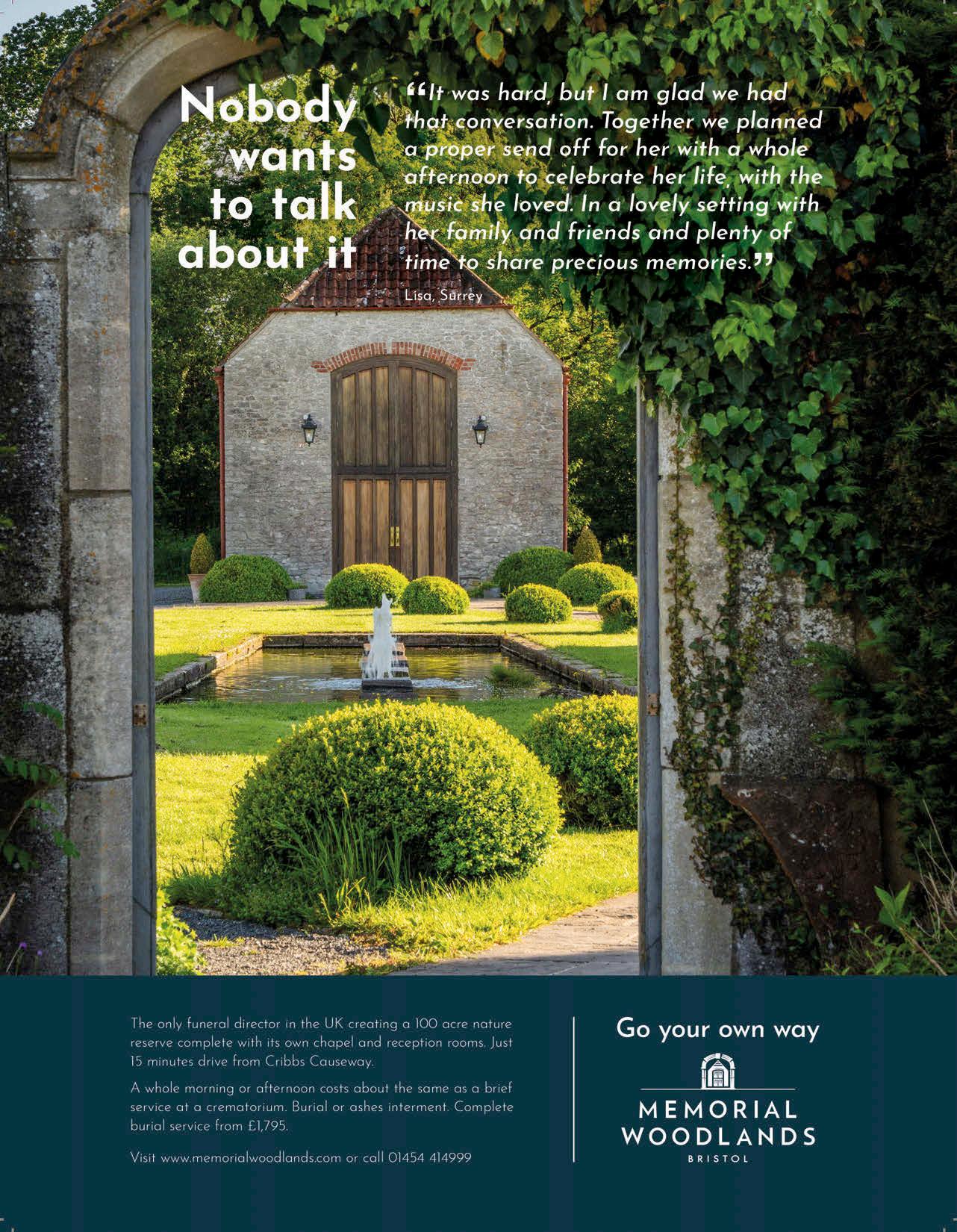 Nobody
wants
to talk
about it

"It was hard, but I am glad we had that conversation. Together we planned a proper send off for her with a whole afternoon to celebrate her life, with the music she loved. In a lovely setting with her family and friends and plenty of time to share precious memories."

Lisa, Surrey

The only funeral director in the UK creating a 100 acre nature reserve complete with its own chapel and reception rooms. Just 15 minutes drive from Cribbs Causeway.

A whole morning or afternoon costs about the same as a brief service at a crematorium. Burial or ashes interment. Complete burial service from £1,795.

Visit www.memorialwoodlands.com or call 01454 414999

Go your own way

MEMORIAL
WOODLANDS
BRISTOL